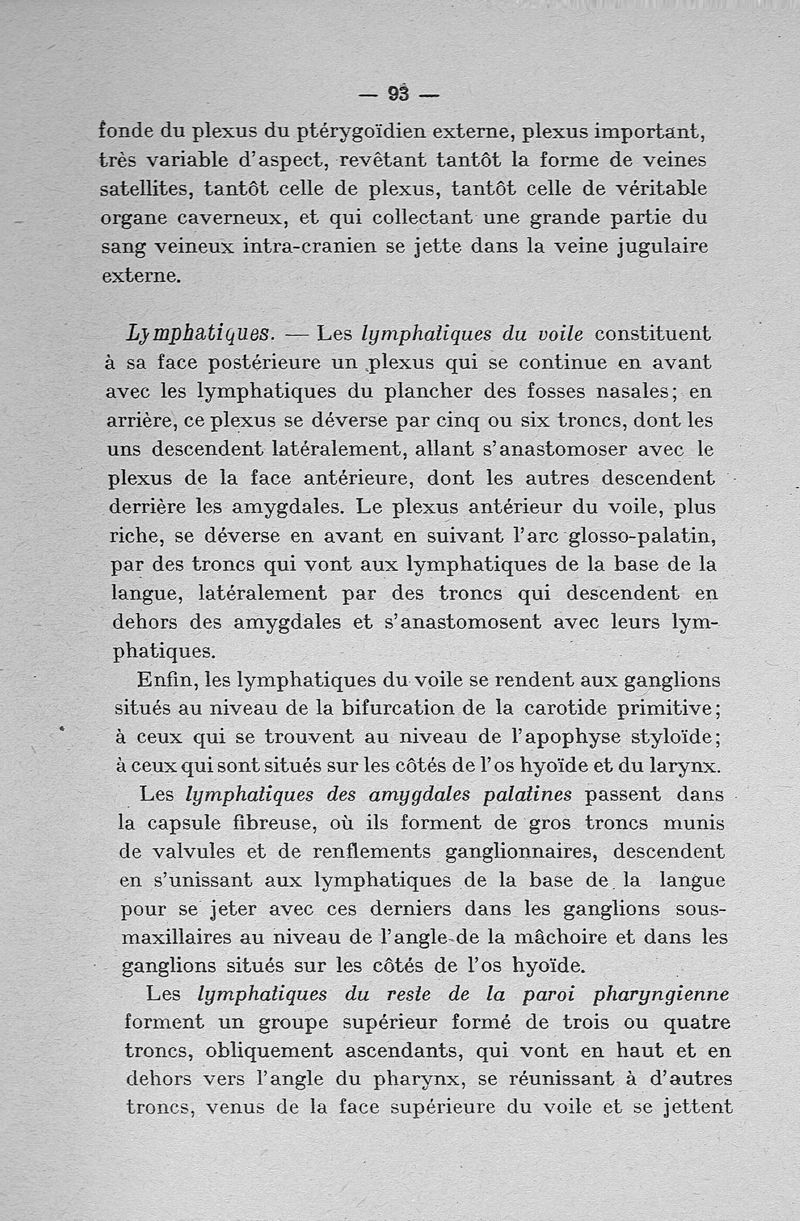 — 93 —

fonde du plexus du ptérygoïdien externe, plexus important, très variable d'aspect, revêtant tantôt la forme de veines satellites, tantôt celle de plexus, tantôt celle de véritable organe caverneux, et qui collectant une grande partie du sang veineux intra-cranien se jette dans la veine jugulaire externe.

Lymphatiques. — Les lymphatiques du voile constituent à sa face postérieure un plexus qui se continue en avant avec les lymphatiques du plancher des fosses nasales; en arrière, ce plexus se déverse par cinq ou six troncs, dont les uns descendent latéralement, allant s'anastomoser avec le plexus de la face antérieure, dont les autres descendent derrière les amygdales. Le plexus antérieur du voile, plus riche, se déverse en avant en suivant l'arc glosso-palatin, par des troncs qui vont aux lymphatiques de la base de la langue, latéralement par des troncs qui descendent en dehors des amygdales et s'anastomosent avec leurs lymphatiques.

Enfin, les lymphatiques du voile se rendent aux ganglions situés au niveau de la bifurcation de la carotide primitive; à ceux qui se trouvent au niveau de l'apophyse styloïde; à ceux qui sont situés sur les côtés de l'os hyoïde et du larynx.

Les lymphatiques des amygdales palatines passent dans la capsule fibreuse, où ils forment de gros troncs munis de valvules et de renflements ganglionnaires, descendent en s'unissant aux lymphatiques de la base de la langue pour se jeter avec ces derniers dans les ganglions sous-maxillaires au niveau de l'angle de la mâchoire et dans les ganglions situés sur les côtés de l'os hyoïde.

Les lymphatiques du reste de la paroi pharyngienne forment un groupe supérieur formé de trois ou quatre troncs, obliquement ascendants, qui vont en haut et en dehors vers l'angle du pharynx, se réunissant à d'autres troncs, venus de la face supérieure du voile et se jettent